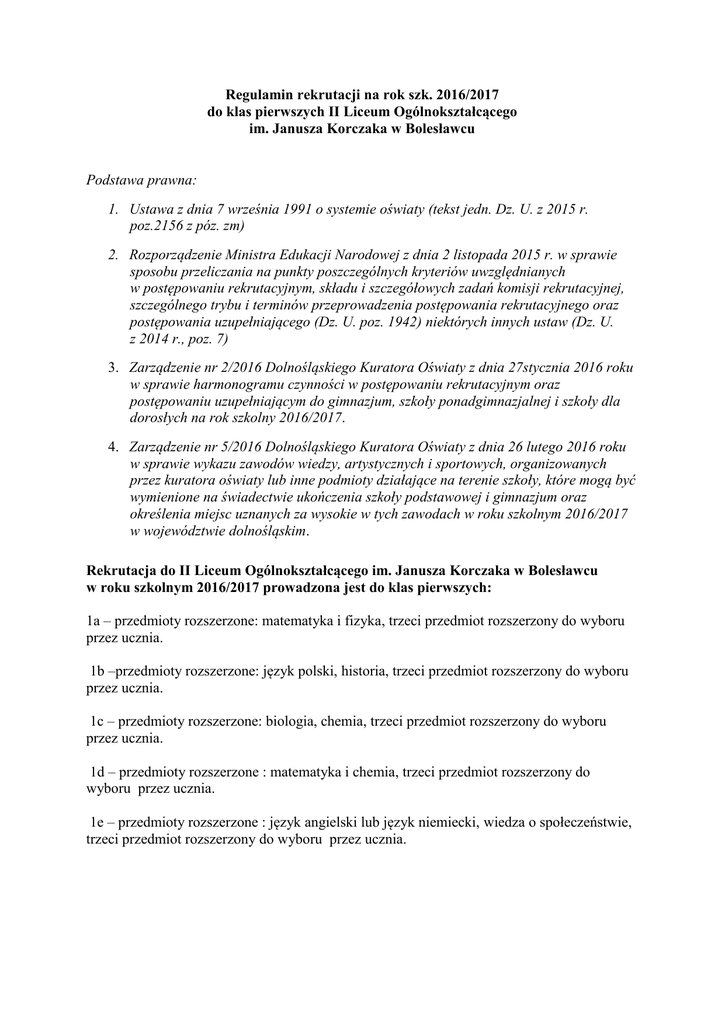 Regulamin rekrutacji na rok szk. 2016/2017
do klas pierwszych II Liceum Ogólnokształcącego
im. Janusza Korczaka w Bolesławcu

Podstawa prawna:

1. Ustawa z dnia 7 września 1991 o systemie oświaty (tekst jedn. Dz. U. z 2015 r. poz.2156 z póz. zm)

2. Rozporządzenie Ministra Edukacji Narodowej z dnia 2 listopada 2015 r. w sprawie sposobu przeliczania na punkty poszczególnych kryteriów uwzględnianych w postępowaniu rekrutacyjnym, składu i szczegółowych zadań komisji rekrutacyjnej, szczególnego trybu i terminów przeprowadzenia postępowania rekrutacyjnego oraz postępowania uzupełniającego (Dz. U. poz. 1942) niektórych innych ustaw (Dz. U. z 2014 r., poz. 7)

3. Zarządzenie nr 2/2016 Dolnośląskiego Kuratora Oświaty z dnia 27stycznia 2016 roku w sprawie harmonogramu czynności w postępowaniu rekrutacyjnym oraz postępowaniu uzupełniającym do gimnazjum, szkoły ponadgimnazjalnej i szkoły dla dorosłych na rok szkolny 2016/2017.

4. Zarządzenie nr 5/2016 Dolnośląskiego Kuratora Oświaty z dnia 26 lutego 2016 roku w sprawie wykazu zawodów wiedzy, artystycznych i sportowych, organizowanych przez kuratora oświaty lub inne podmioty działające na terenie szkoły, które mogą być wymienione na świadectwie ukończenia szkoły podstawowej i gimnazjum oraz określenia miejsc uznanych za wysokie w tych zawodach w roku szkolnym 2016/2017 w województwie dolnośląskim.

Rekrutacja do II Liceum Ogólnokształcącego im. Janusza Korczaka w Bolesławcu w roku szkolnym 2016/2017 prowadzona jest do klas pierwszych:

1a – przedmioty rozszerzone: matematyka i fizyka, trzeci przedmiot rozszerzony do wyboru przez ucznia.

1b –przedmioty rozszerzone: język polski, historia, trzeci przedmiot rozszerzony do wyboru przez ucznia.

1c – przedmioty rozszerzone: biologia, chemia, trzeci przedmiot rozszerzony do wyboru przez ucznia.

1d – przedmioty rozszerzone : matematyka i chemia, trzeci przedmiot rozszerzony do wyboru przez ucznia.

1e – przedmioty rozszerzone : język angielski lub język niemiecki, wiedza o społeczeństwie, trzeci przedmiot rozszerzony do wyboru przez ucznia.